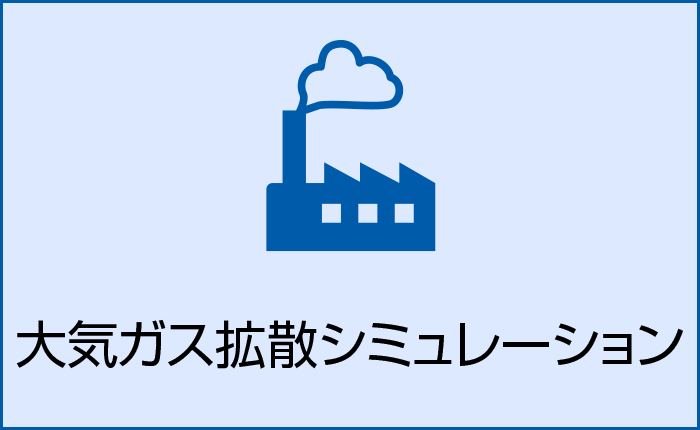 大気ガス拡散シミュレーション